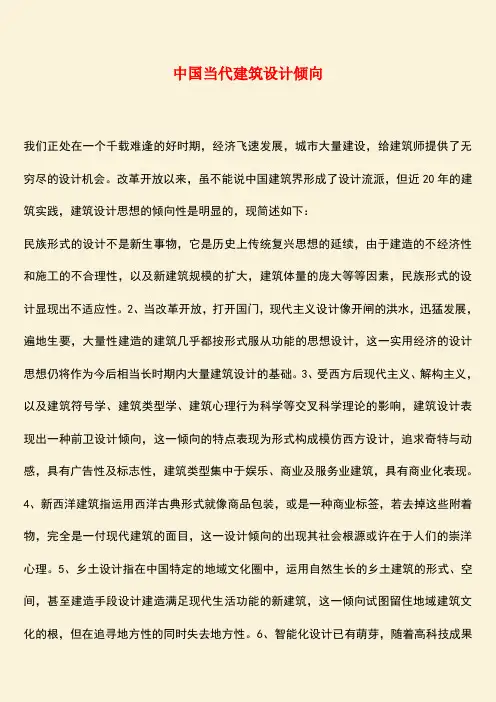 中国当代建筑设计倾向

我们正处在一个千载难逢的好时期，经济飞速发展，城市大量建设，给建筑师提供了无穷尽的设计机会。改革开放以来，虽不能说中国建筑界形成了设计流派，但近 20 年的建筑实践，建筑设计思想的倾向性是明显的，现简述如下：

民族形式的设计不是新生事物，它是历史上传统复兴思想的延续，由于建造的不经济性和施工的不合理性，以及新建筑规模的扩大，建筑体量的庞大等等因素，民族形式的设计显现出不适应性。2、当改革开放，打开国门，现代主义设计像开闸的洪水，迅猛发展，遍地生要，大量性建造的建筑几乎都按形式服从功能的思想设计，这一实用经济的设计思想仍将作为今后相当长时期内大量建筑设计的基础。3、受西方后现代主义、解构主义，以及建筑符号学、建筑类型学、建筑心理行为科学等交叉科学理论的影响，建筑设计表现出一种前卫设计倾向，这一倾向的特点表现为形式构成模仿西方设计，追求奇特与动感，具有广告性及标志性，建筑类型集中于娱乐、商业及服务业建筑，具有商业化表现。4、新西洋建筑指运用西洋古典形式就像商品包装，或是一种商业标签，若去掉这些附着物，完全是一付现代建筑的面目，这一设计倾向的出现其社会根源或许在于人们的崇洋心理。5、乡土设计指在中国特定的地域文化圈中，运用自然生长的乡土建筑的形式、空间，甚至建造手段设计建造满足现代生活功能的新建筑，这一倾向试图留住地域建筑文化的根，但在追寻地方性的同时失去地方性。6、智能化设计已有萌芽，随着高科技成果